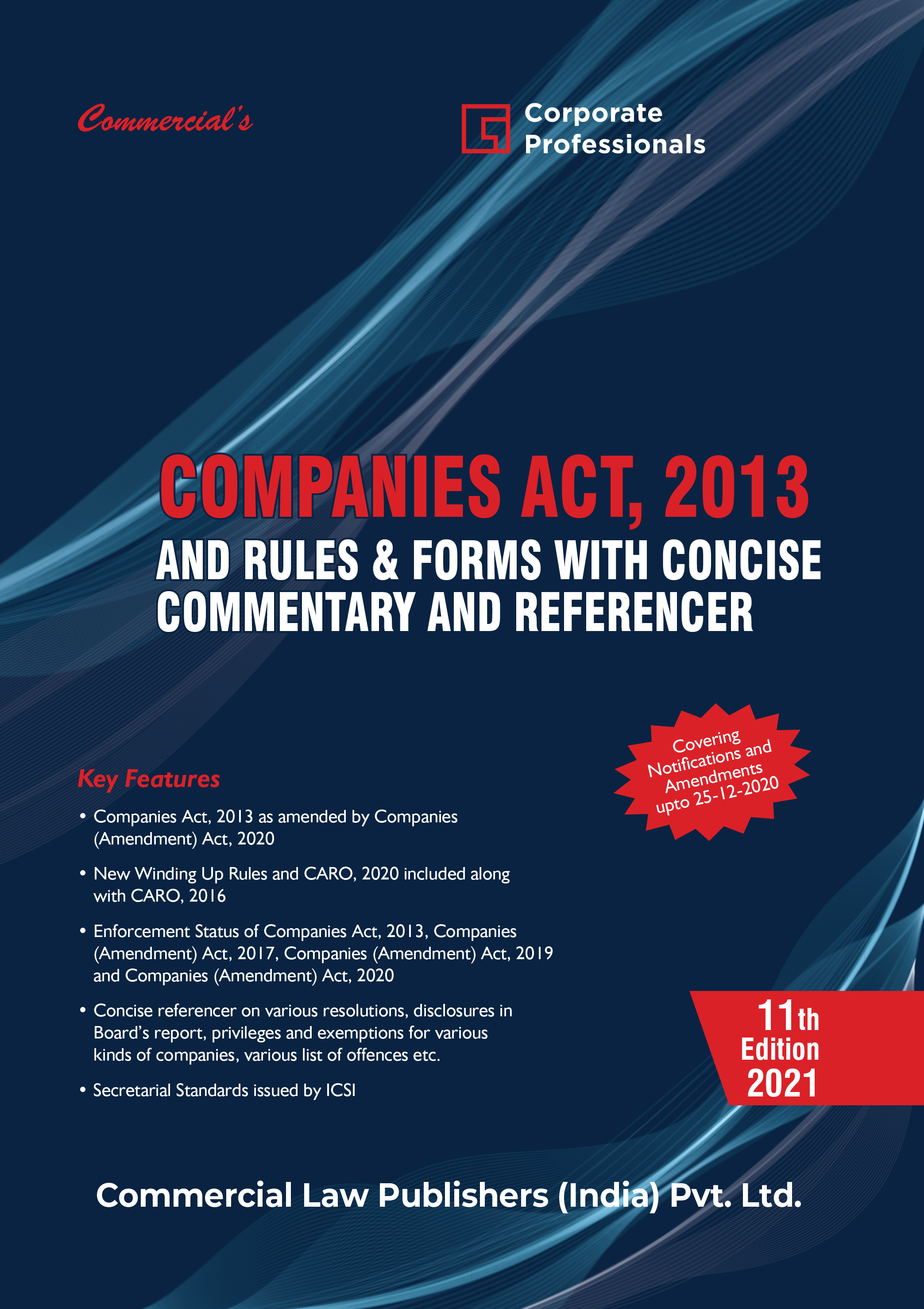 Commercial's

Corporate
Professionals

COMPANIES ACT, 2013
AND RULES & FORMS WITH CONCISE COMMENTARY AND REFERENCER

Covering Notifications and Amendments upto 25-12-2020

Key Features

• Companies Act, 2013 as amended by Companies (Amendment) Act, 2020

• New Winding Up Rules and CARO, 2020 included along with CARO, 2016

• Enforcement Status of Companies Act, 2013, Companies (Amendment) Act, 2017, Companies (Amendment) Act, 2019 and Companies (Amendment) Act, 2020

• Concise referencer on various resolutions, disclosures in Board's report, privileges and exemptions for various kinds of companies, various list of offences etc.

• Secretarial Standards issued by ICSI

11th
Edition
2021

Commercial Law Publishers (India) Pvt. Ltd.